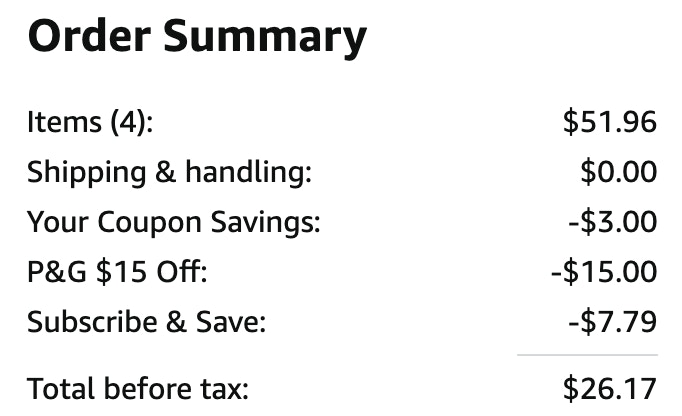 Order Summary

| | |
|---|---|
| Items (4): | \$51.96 |
| Shipping & handling: | \$0.00 |
| Your Coupon Savings: | -\$3.00 |
| P&G \$15 Off: | -\$15.00 |
| Subscribe & Save: | -\$7.79 |
| Total before tax: | \$26.17 |